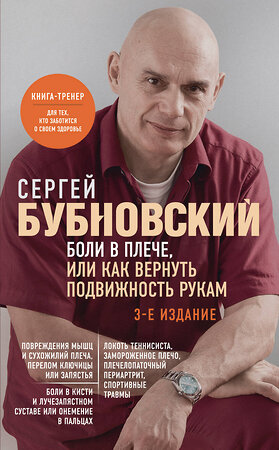 КНИГА-ТРЕНЕР
ДЛЯ ТЕХ, КТО ЗАБОТИТСЯ О СВОЕМ ЗДОРОВЬЕ

СЕРГЕЙ
БУБНОВСКИЙ

БОЛИ В ПЛЕЧЕ, ИЛИ КАК ВЕРНУТЬ ПОДВИЖНОСТЬ РУКАМ

3-Е ИЗДАНИЕ

ПОВРЕЖДЕНИЯ МЫШЦ И СУХОЖИЛИЙ ПЛЕЧА, ПЕРЕЛОМ КЛЮЧИЦЫ ИЛИ ЗАПЯСТЬЯ

БОЛИ В КИСТИ И ЛУЧЕЗАПЯСТНОМ СУСТАВЕ ИЛИ ОНЕМЕНИЕ В ПАЛЬЦАХ

ЛОКОТЬ ТЕННИСИСТА, ЗАМОРОЖЕННОЕ ПЛЕЧО, ПЛЕЧЕЛОПАТОЧНЫЙ ПЕРИАРТРИТ, СПОРТИВНЫЕ ТРАВМЫ